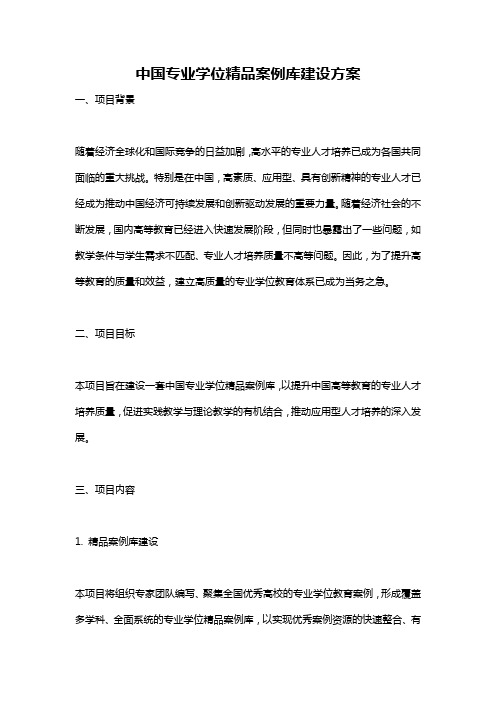 中国专业学位精品案例库建设方案

一、项目背景

随着经济全球化和国际竞争的日益加剧，高水平的专业人才培养已成为各国共同面临的重大挑战。特别是在中国，高素质、应用型、具有创新精神的专业人才已经成为推动中国经济可持续发展和创新驱动发展的重要力量。随着经济社会的不断发展，国内高等教育已经进入快速发展阶段，但同时也暴露出了一些问题，如教学条件与学生需求不匹配、专业人才培养质量不高等问题。因此，为了提升高等教育的质量和效益，建立高质量的专业学位教育体系已成为当务之急。

二、项目目标

本项目旨在建设一套中国专业学位精品案例库，以提升中国高等教育的专业人才培养质量，促进实践教学与理论教学的有机结合，推动应用型人才培养的深入发展。

三、项目内容

1. 精品案例库建设

本项目将组织专家团队编写、聚集全国优秀高校的专业学位教育案例，形成覆盖多学科、全面系统的专业学位精品案例库，以实现优秀案例资源的快速整合、有